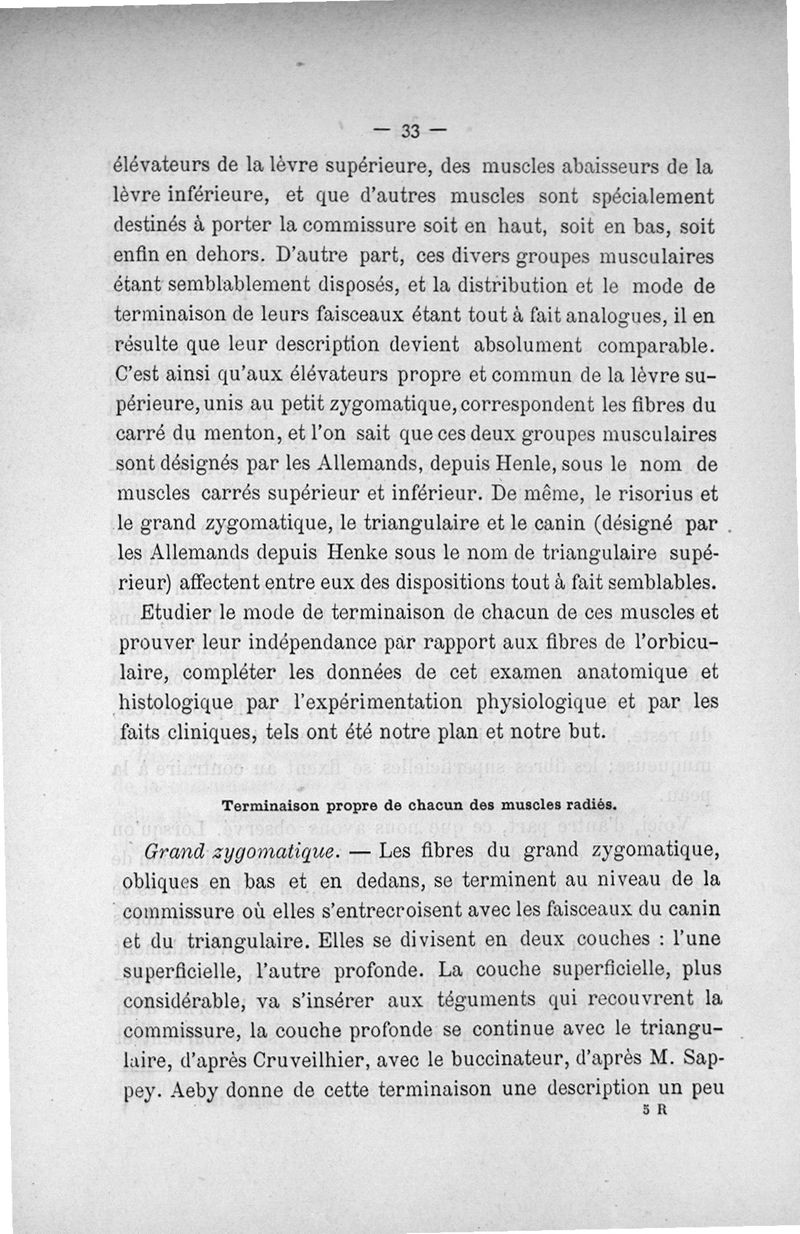 — 33 —

élévateurs de la lèvre supérieure, des muscles abaisseurs de la lèvre inférieure, et que d'autres muscles sont spécialement destinés à porter la commissure soit en haut, soit en bas, soit enfin en dehors. D'autre part, ces divers groupes musculaires étant semblablement disposés, et la distribution et le mode de terminaison de leurs faisceaux étant tout à fait analogues, il en résulte que leur description devient absolument comparable. C'est ainsi qu'aux élévateurs propre et commun de la lèvre supérieure, unis au petit zygomatique, correspondent les fibres du carré du menton, et l'on sait que ces deux groupes musculaires sont désignés par les Allemands, depuis Henle, sous le nom de muscles carrés supérieur et inférieur. De même, le risorius et le grand zygomatique, le triangulaire et le canin (désigné par les Allemands depuis Henke sous le nom de triangulaire supérieur) affectent entre eux des dispositions tout à fait semblables.

Etudier le mode de terminaison de chacun de ces muscles et prouver leur indépendance par rapport aux fibres de l'orbiculaire, compléter les données de cet examen anatomique et histologique par l'expérimentation physiologique et par les faits cliniques, tels ont été notre plan et notre but.

Terminaison propre de chacun des muscles radiés.

Grand zygomatique. — Les fibres du grand zygomatique, obliques en bas et en dedans, se terminent au niveau de la commissure où elles s'entrecroisent avec les faisceaux du canin et du triangulaire. Elles se divisent en deux couches : l'une superficielle, l'autre profonde. La couche superficielle, plus considérable, va s'insérer aux téguments qui recouvrent la commissure, la couche profonde se continue avec le triangulaire, d'après Cruveilhier, avec le buccinateur, d'après M. Sappey. Aeby donne de cette terminaison une description un peu

5 R